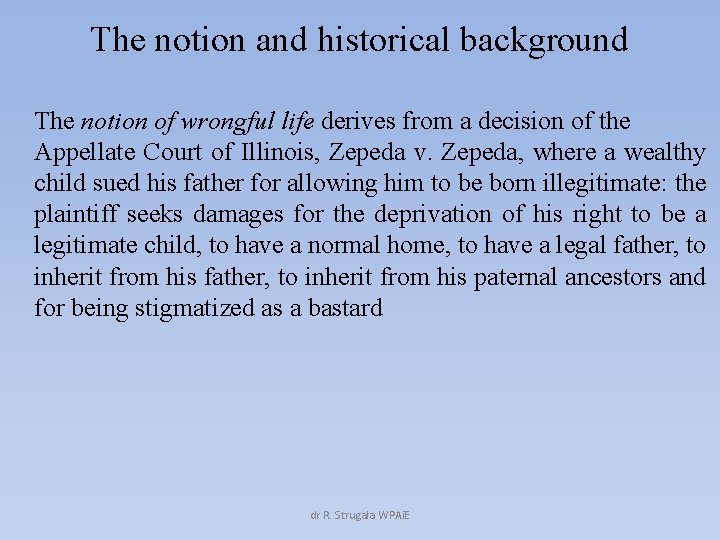 The notion and historical background

The notion of wrongful life derives from a decision of the Appellate Court of Illinois, Zepeda v. Zepeda, where a wealthy child sued his father for allowing him to be born illegitimate: the plaintiff seeks damages for the deprivation of his right to be a legitimate child, to have a normal home, to have a legal father, to inherit from his father, to inherit from his paternal ancestors and for being stigmatized as a bastard

dr R. Strugała WPAiE